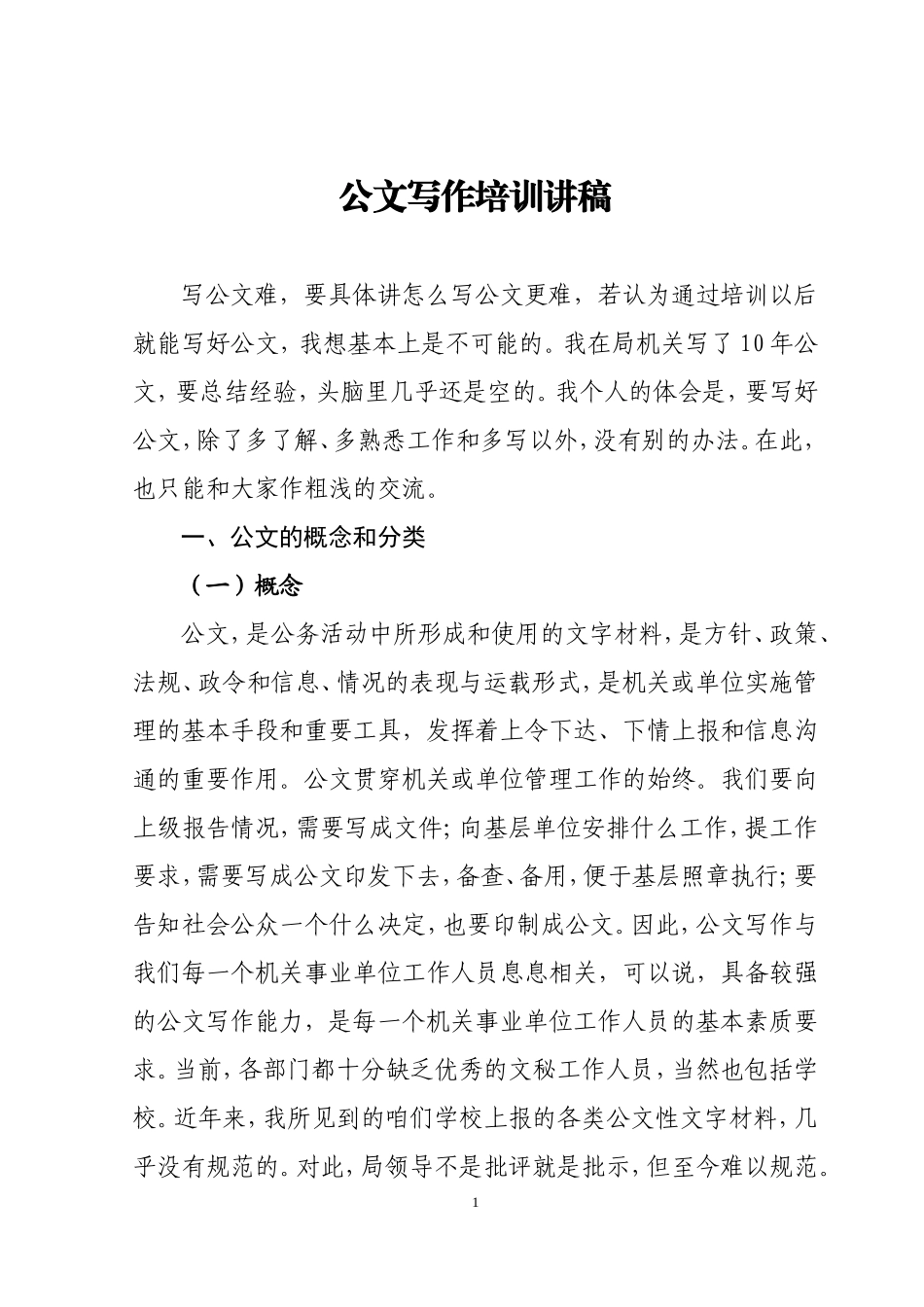 公文写作培训讲稿

写公文难，要具体讲怎么写公文更难，若认为通过培训以后就能写好公文，我想基本上是不可能的。我在局机关写了10年公文，要总结经验，头脑里几乎还是空的。我个人的体会是，要写好公文，除了多了解、多熟悉工作和多写以外，没有别的办法。在此，也只能和大家作粗浅的交流。

一、公文的概念和分类

（一）概念

公文，是公务活动中所形成和使用的文字材料，是方针、政策、法规、政令和信息、情况的表现与运载形式，是机关或单位实施管理的基本手段和重要工具，发挥着上令下达、下情上报和信息沟通的重要作用。公文贯穿机关或单位管理工作的始终。我们要向上级报告情况，需要写成文件；向基层单位安排什么工作，提工作要求，需要写成公文印发下去，备查、备用，便于基层照章执行；要告知社会公众一个什么决定，也要印制成公文。因此，公文写作与我们每一个机关事业单位工作人员息息相关，可以说，具备较强的公文写作能力，是每一个机关事业单位工作人员的基本素质要求。当前，各部门都十分缺乏优秀的文秘工作人员，当然也包括学校。近年来，我所见到的咱们学校上报的各类公文性文字材料，几乎没有规范的。对此，局领导不是批评就是批示，但至今难以规范。

1